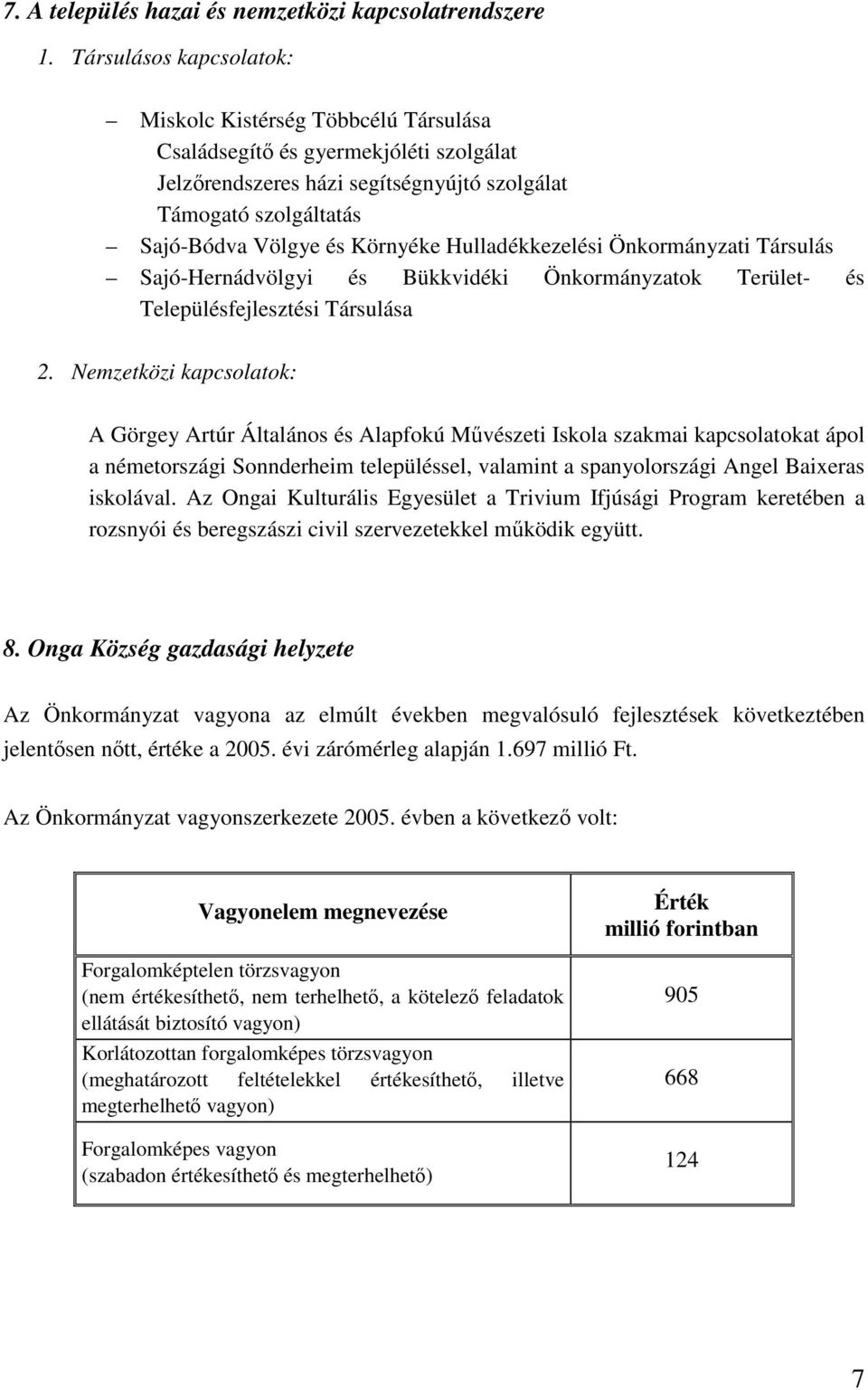 7. A település hazai és nemzetközi kapcsolatrendszere

1. Társulásos kapcsolatok:

– Miskolc Kistérség Többcélú Társulása
Családsegítő és gyermekjóléti szolgálat
Jelzőrendszeres házi segítségnyújtó szolgálat
Támogató szolgáltatás
– Sajó-Bódva Völgye és Környéke Hulladékkezelési Önkormányzati Társulás
– Sajó-Hernádvölgyi és Bükkvidéki Önkormányzatok Terület- és Településfejlesztési Társulása

2. Nemzetközi kapcsolatok:

A Görgey Artúr Általános és Alapfokú Művészeti Iskola szakmai kapcsolatokat ápol a németországi Sonnderheim településsel, valamint a spanyolországi Angel Baixeras iskolával. Az Ongai Kulturális Egyesület a Trivium Ifjúsági Program keretében a rozsnyói és beregszászi civil szervezetekkel működik együtt.

8. Onga Község gazdasági helyzete

Az Önkormányzat vagyona az elmúlt években megvalósuló fejlesztések következtében jelentősen nőtt, értéke a 2005. évi zárómérleg alapján 1.697 millió Ft.

Az Önkormányzat vagyonszerkezete 2005. évben a következő volt:

| Vagyonelem megnevezése | Érték millió forintban |
|---|---|
| Forgalomképtelen törzsvagyon (nem értékesíthető, nem terhelhető, a kötelező feladatok ellátását biztosító vagyon) | 905 |
| Korlátozottan forgalomképes törzsvagyon (meghatározott feltételekkel értékesíthető, illetve megterhelhető vagyon) | 668 |
| Forgalomképes vagyon (szabadon értékesíthető és megterhelhető) | 124 |

7